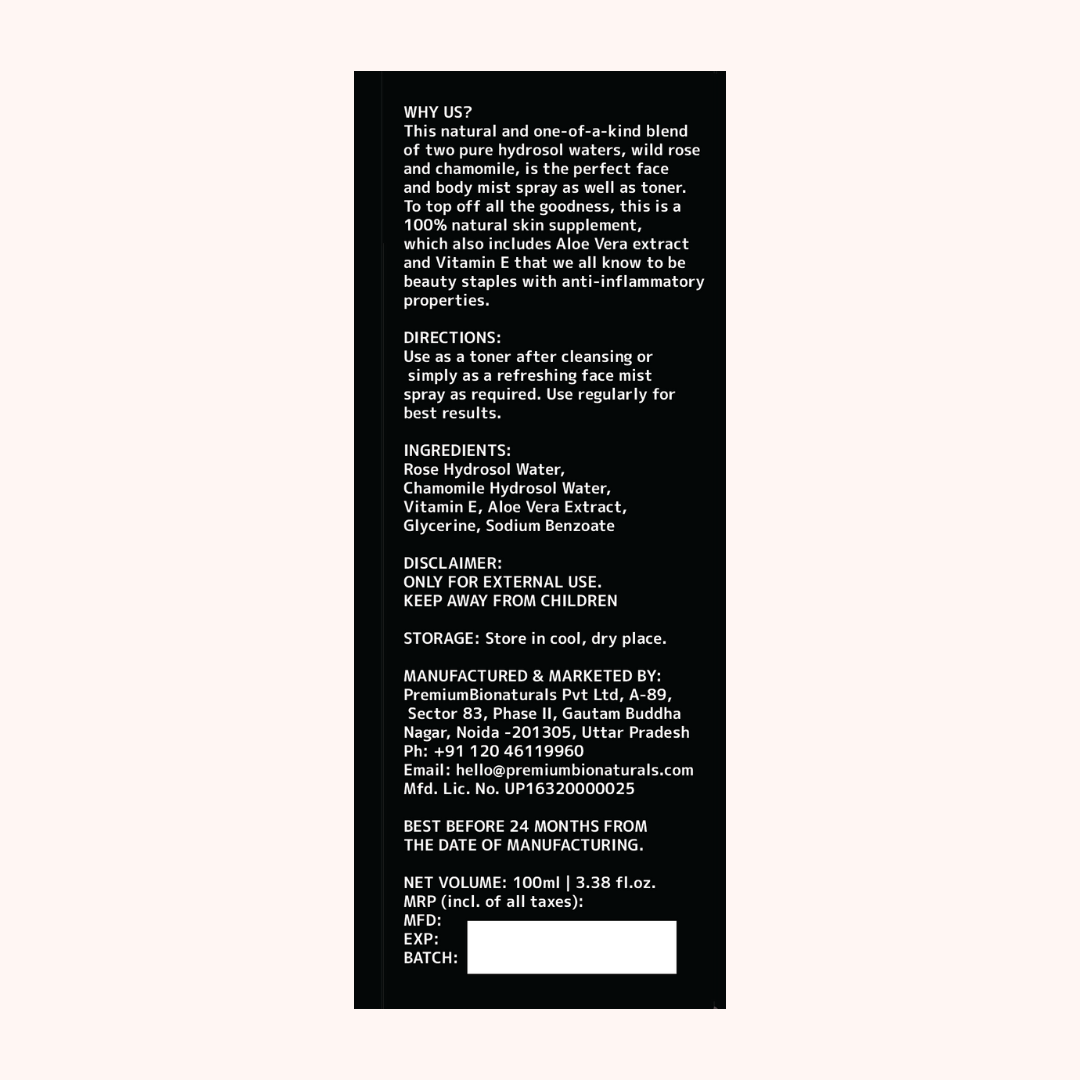 WHY US?
This natural and one-of-a-kind blend of two pure hydrosol waters, wild rose and chamomile, is the perfect face and body mist spray as well as toner. To top off all the goodness, this is a 100% natural skin supplement, which also includes Aloe Vera extract and Vitamin E that we all know to be beauty staples with anti-inflammatory properties.

DIRECTIONS:
Use as a toner after cleansing or simply as a refreshing face mist spray as required. Use regularly for best results.

INGREDIENTS:
Rose Hydrosol Water, Chamomile Hydrosol Water, Vitamin E, Aloe Vera Extract, Glycerine, Sodium Benzoate

DISCLAIMER:
ONLY FOR EXTERNAL USE.
KEEP AWAY FROM CHILDREN

STORAGE: Store in cool, dry place.

MANUFACTURED & MARKETED BY:
PremiumBionaturals Pvt Ltd, A-89, Sector 83, Phase II, Gautam Buddha Nagar, Noida -201305, Uttar Pradesh
Ph: +91 120 46119960
Email: hello@premiumbionaturals.com
Mfd. Lic. No. UP16320000025

BEST BEFORE 24 MONTHS FROM THE DATE OF MANUFACTURING.

NET VOLUME: 100ml | 3.38 fl.oz.
MRP (incl. of all taxes):
MFD:
EXP:
BATCH: